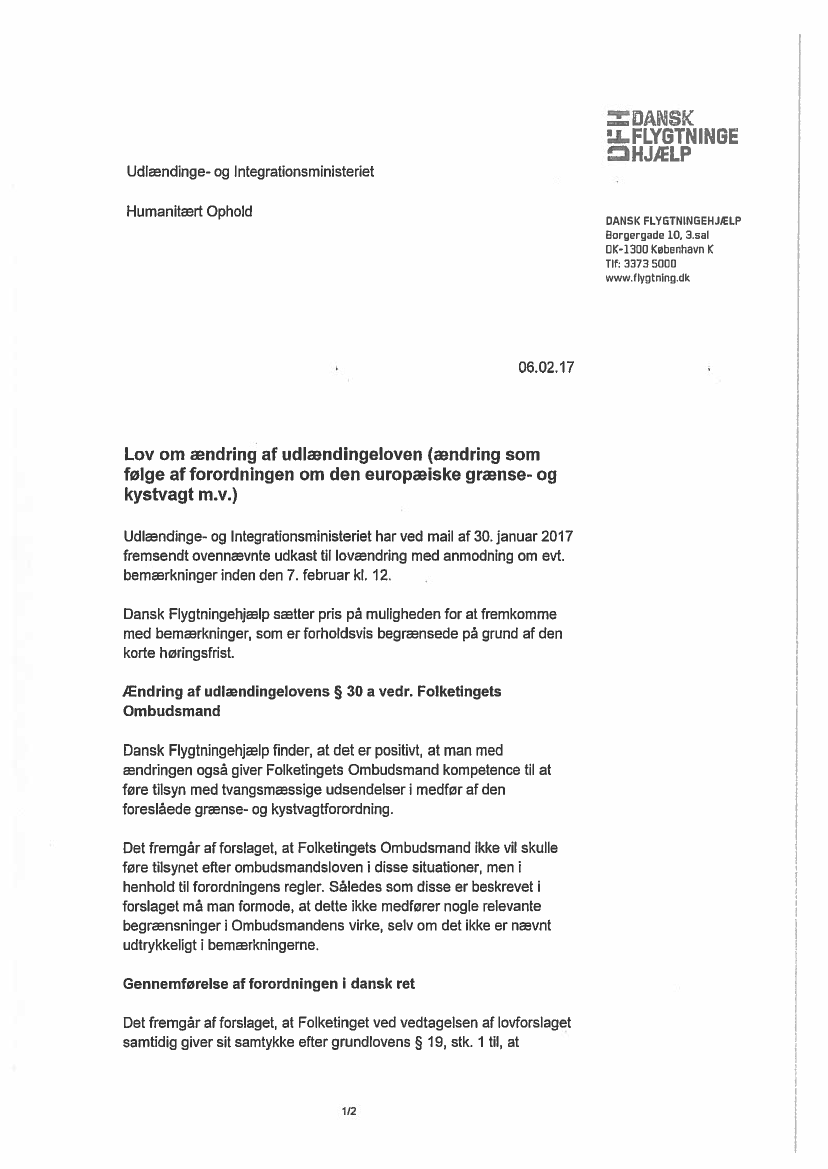 DANSK FLYGTNINGE HJÆLP

Udlændinge- og Integrationsministeriet

Humanitært Ophold

DANSK FLYGTNINGEHJÆLP
Borgergade 10, 3.sal
DK-1300 København K
Tlf: 3373 5000
www.flygtning.dk

06.02.17

Lov om ændring af udlændingeloven (ændring som følge af forordningen om den europæiske grænse- og kystvagt m.v.)

Udlændinge- og Integrationsministeriet har ved mail af 30. januar 2017 fremsendt ovennævnte udkast til lovændring med anmodning om evt. bemærkninger inden den 7. februar kl. 12.

Dansk Flygtningehjælp sætter pris på muligheden for at fremkomme med bemærkninger, som er forholdsvis begrænsede på grund af den korte høringsfrist.

Ændring af udlændingelovens § 30 a vedr. Folketingets Ombudsmand

Dansk Flygtningehjælp finder, at det er positivt, at man med ændringen også giver Folketingets Ombudsmand kompetence til at føre tilsyn med tvangsmæssige udsendelser i medfør af den foreslåede grænse- og kystvagtforordning.

Det fremgår af forslaget, at Folketingets Ombudsmand ikke vil skulle føre tilsynet efter ombudsmandsloven i disse situationer, men i henhold til forordningens regler. Således som disse er beskrevet i forslaget må man formode, at dette ikke medfører nogle relevante begrænsninger i Ombudsmandens virke, selv om det ikke er nævnt udtrykkeligt i bemærkningerne.

Gennemførelse af forordningen i dansk ret

Det fremgår af forslaget, at Folketinget ved vedtagelsen af lovforslaget samtidig giver sit samtykke efter grundlovens § 19, stk. 1 til, at

1/2